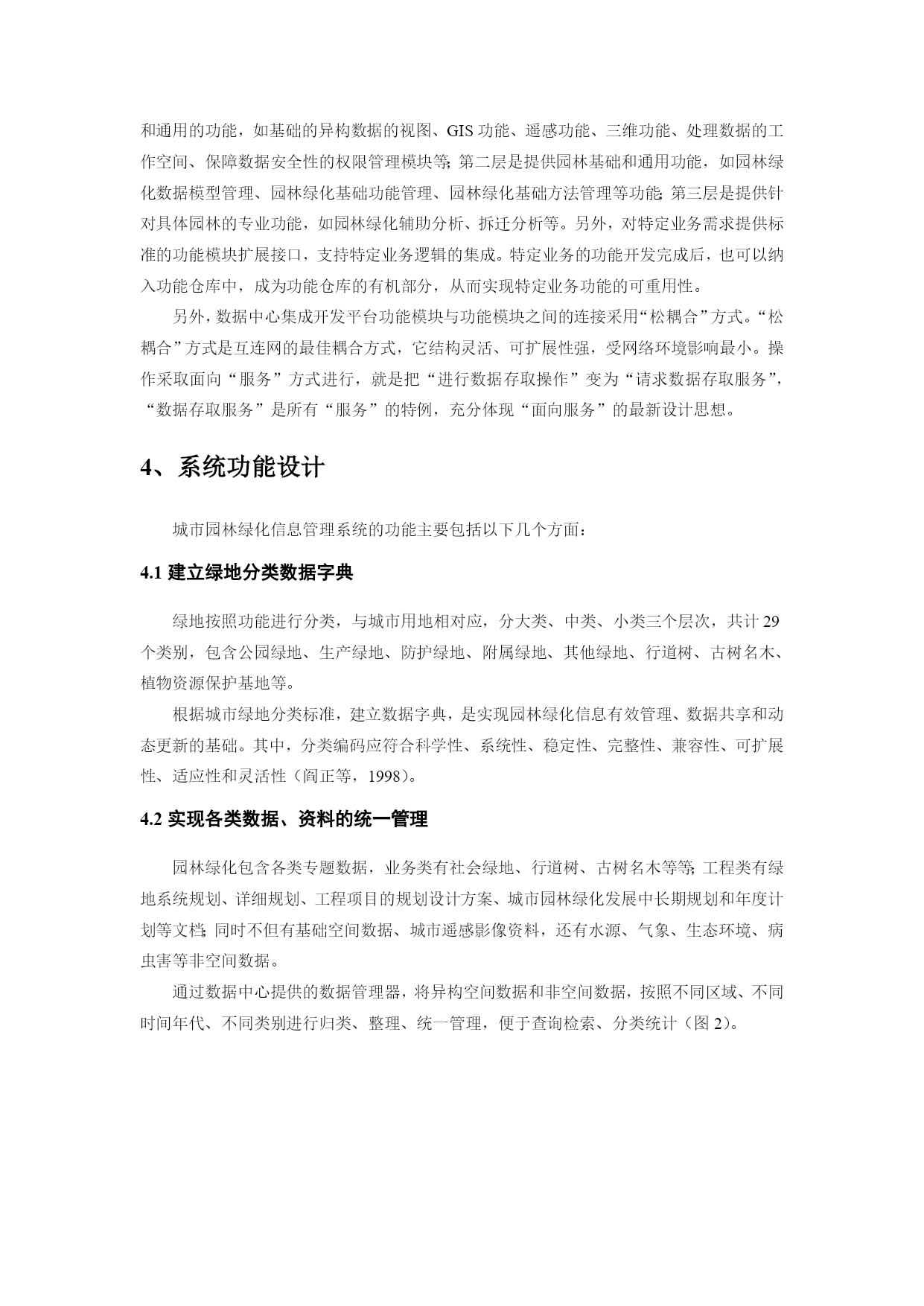 和通用的功能，如基础的异构数据的视图、GIS 功能、遥感功能、三维功能、处理数据的工作空间、保障数据安全性的权限管理模块等；第二层是提供园林基础和通用功能，如园林绿化数据模型管理、园林绿化基础功能管理、园林绿化基础方法管理等功能；第三层是提供针对具体园林的专业功能，如园林绿化辅助分析、拆迁分析等。另外，对特定业务需求提供标准的功能模块扩展接口，支持特定业务逻辑的集成。特定业务的功能开发完成后，也可以纳入功能仓库中，成为功能仓库的有机部分，从而实现特定业务功能的可重用性。

另外，数据中心集成开发平台功能模块与功能模块之间的连接采用“松耦合”方式。“松耦合”方式是互连网的最佳耦合方式，它结构灵活、可扩展性强，受网络环境影响最小。操作采取面向“服务”方式进行，就是把“进行数据存取操作”变为“请求数据存取服务”，“数据存取服务”是所有“服务”的特例，充分体现“面向服务”的最新设计思想。

4、系统功能设计

城市园林绿化信息管理系统的功能主要包括以下几个方面：

4.1 建立绿地分类数据字典

绿地按照功能进行分类，与城市用地相对应，分大类、中类、小类三个层次，共计 29 个类别，包含公园绿地、生产绿地、防护绿地、附属绿地、其他绿地、行道树、古树名木、植物资源保护基地等。

根据城市绿地分类标准，建立数据字典，是实现园林绿化信息有效管理、数据共享和动态更新的基础。其中，分类编码应符合科学性、系统性、稳定性、完整性、兼容性、可扩展性、适应性和灵活性（阎正等，1998）。

4.2 实现各类数据、资料的统一管理

园林绿化包含各类专题数据，业务类有社会绿地、行道树、古树名木等等；工程类有绿地系统规划、详细规划、工程项目的规划设计方案、城市园林绿化发展中长期规划和年度计划等文档；同时不但有基础空间数据、城市遥感影像资料，还有水源、气象、生态环境、病虫害等非空间数据。

通过数据中心提供的数据管理器，将异构空间数据和非空间数据，按照不同区域、不同时间年代、不同类别进行归类、整理、统一管理，便于查询检索、分类统计（图 2）。